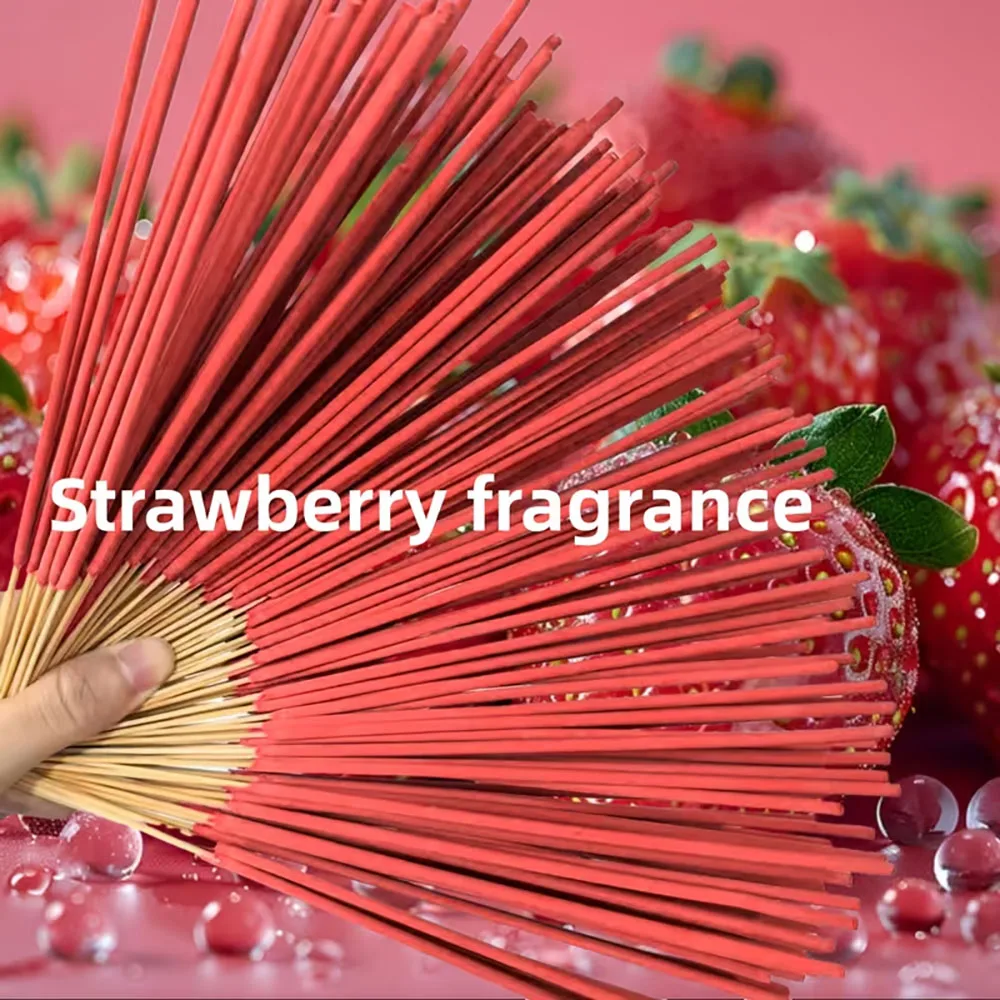 Strawberry fragrance